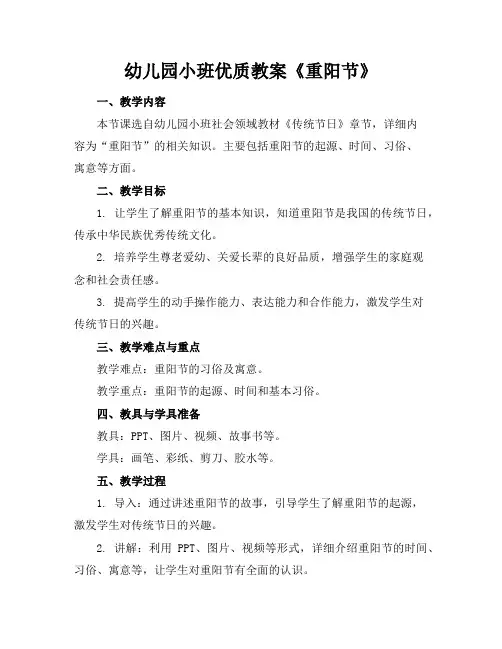 幼儿园小班优质教案《重阳节》

一、教学内容

本节课选自幼儿园小班社会领域教材《传统节日》章节，详细内容为“重阳节”的相关知识。主要包括重阳节的起源、时间、习俗、寓意等方面。

二、教学目标

1. 让学生了解重阳节的基本知识，知道重阳节是我国的传统节日，传承中华民族优秀传统文化。

2. 培养学生尊老爱幼、关爱长辈的良好品质，增强学生的家庭观念和社会责任感。

3. 提高学生的动手操作能力、表达能力和合作能力，激发学生对传统节日的兴趣。

三、教学难点与重点

教学难点：重阳节的习俗及寓意。

教学重点：重阳节的起源、时间和基本习俗。

四、教具与学具准备

教具：PPT、图片、视频、故事书等。

学具：画笔、彩纸、剪刀、胶水等。

五、教学过程

1. 导入：通过讲述重阳节的故事，引导学生了解重阳节的起源，激发学生对传统节日的兴趣。

2. 讲解：利用 PPT、图片、视频等形式，详细介绍重阳节的时间、习俗、寓意等，让学生对重阳节有全面的认识。